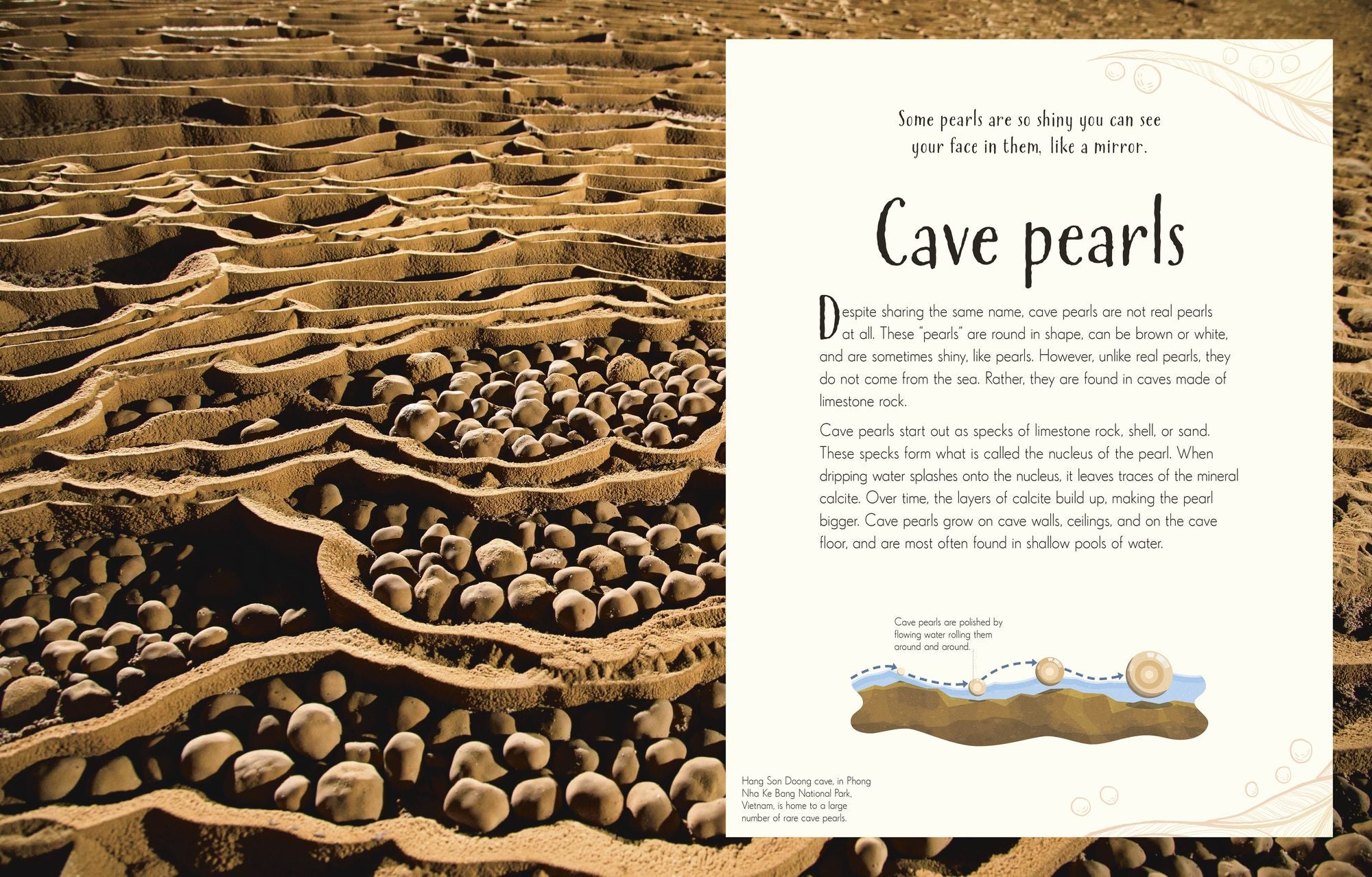 Some pearls are so shiny you can see your face in them, like a mirror.

Cave pearls

Despite sharing the same name, cave pearls are not real pearls at all. These "pearls" are round in shape, can be brown or white, and are sometimes shiny, like pearls. However, unlike real pearls, they do not come from the sea. Rather, they are found in caves made of limestone rock.

Cave pearls start out as specks of limestone rock, shell, or sand. These specks form what is called the nucleus of the pearl. When dripping water splashes onto the nucleus, it leaves traces of the mineral calcite. Over time, the layers of calcite build up, making the pearl bigger. Cave pearls grow on cave walls, ceilings, and on the cave floor, and are most often found in shallow pools of water.

Cave pearls are polished by flowing water rolling them around and around.

Hang Son Doong cave, in Phong Nha Ke Bang National Park, Vietnam, is home to a large number of rare cave pearls.